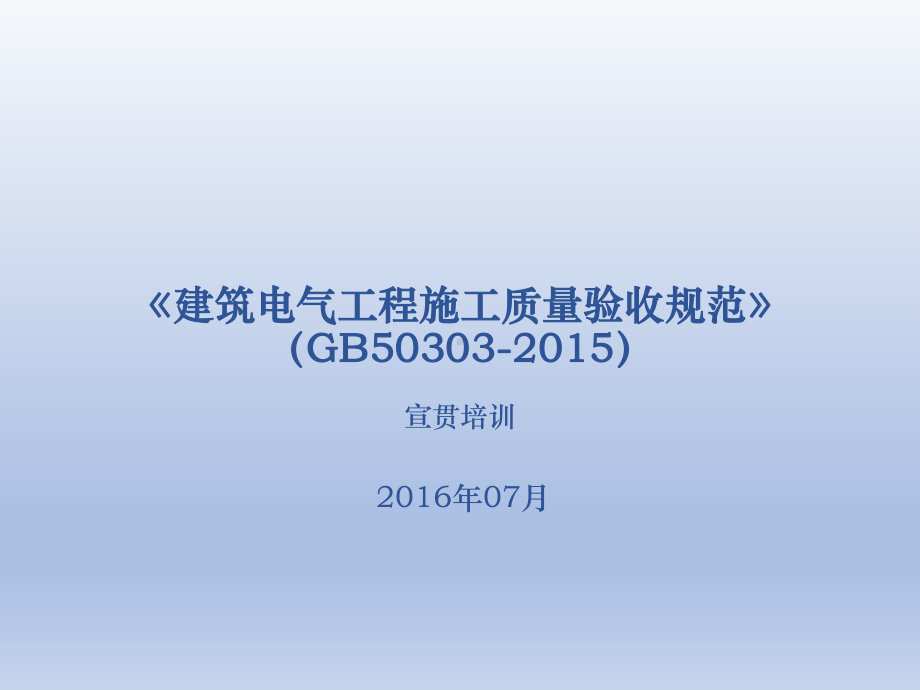 《建筑电气工程施工质量验收规范》
(GB50303-2015)

宣贯培训

2016年07月